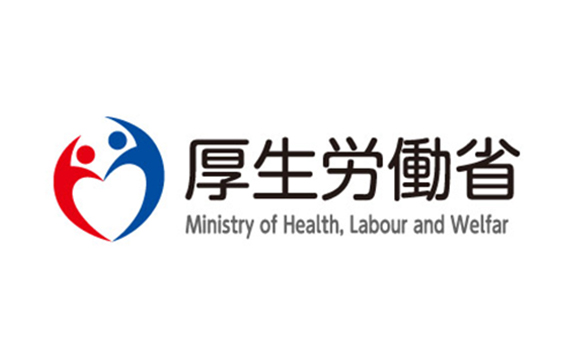 厚生労働省
Ministry of Health, Labour and Welfar